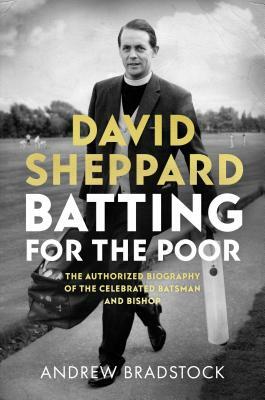 DAVID SHEPPARD
BATTING FOR THE POOR

THE AUTHORIZED BIOGRAPHY OF THE CELEBRATED BATSMAN AND BISHOP

ANDREW BRADSTOCK